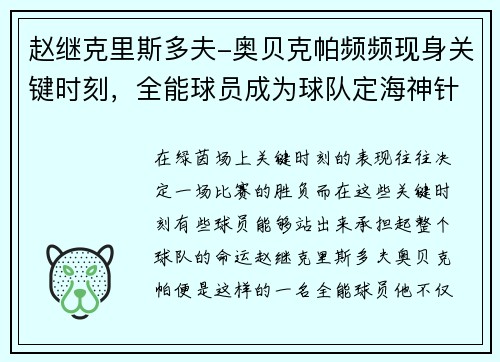 赵继克里斯多夫-奥贝克帕频频现身关键时刻，全能球员成为球队定海神针

在绿茵场上关键时刻的表现往往决定一场比赛的胜负而在这些关键时刻有些球员能够站出来承担起整个球队的命运赵继克里斯多夫奥贝克帕便是这样的一名全能球员他不仅